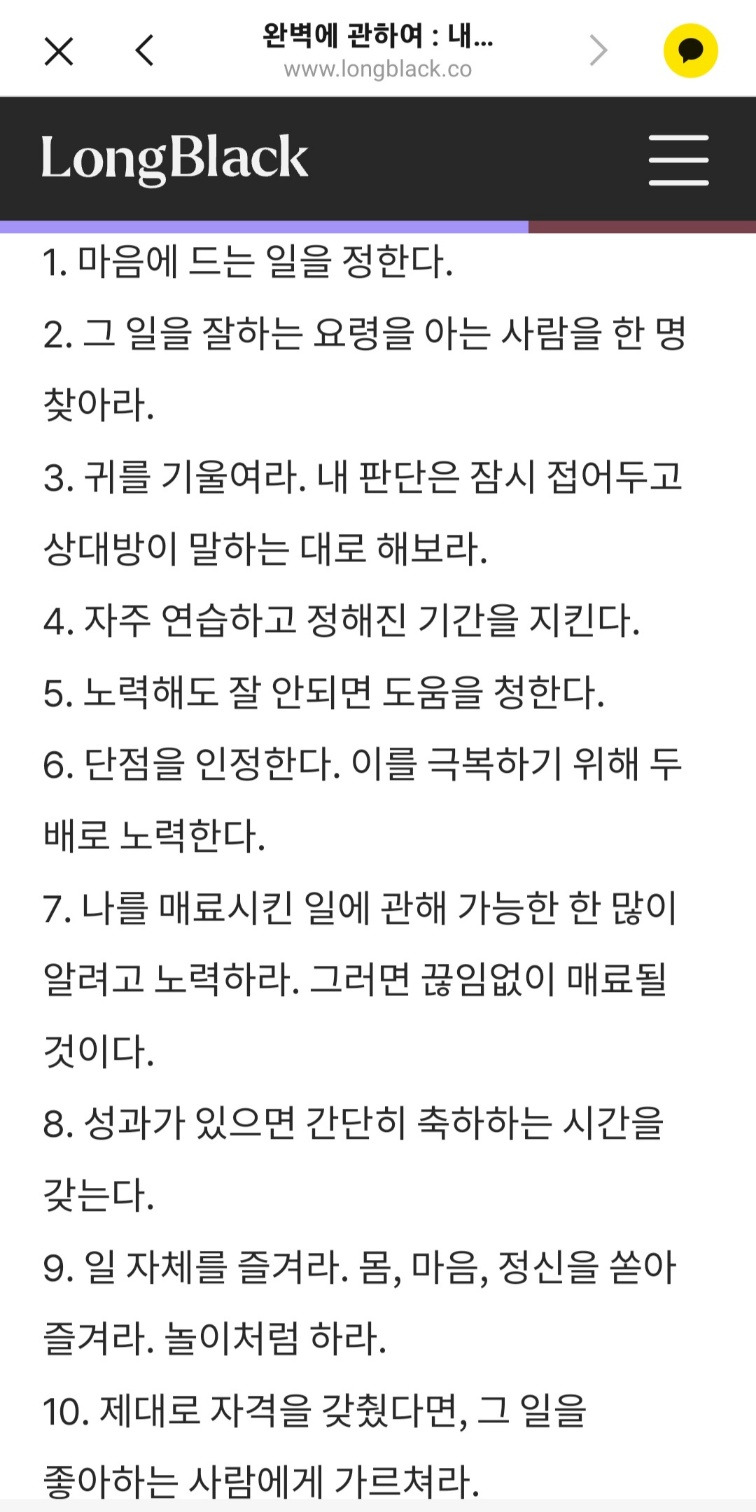 완벽에 관하여 : 내...
www.longblack.co

LongBlack

1. 마음에 드는 일을 정한다.

2. 그 일을 잘하는 요령을 아는 사람을 한 명 찾아라.

3. 귀를 기울여라. 내 판단은 잠시 접어두고 상대방이 말하는 대로 해보라.

4. 자주 연습하고 정해진 기간을 지킨다.

5. 노력해도 잘 안되면 도움을 청한다.

6. 단점을 인정한다. 이를 극복하기 위해 두 배로 노력한다.

7. 나를 매료시킨 일에 관해 가능한 한 많이 알려고 노력하라. 그러면 끊임없이 매료될 것이다.

8. 성과가 있으면 간단히 축하하는 시간을 갖는다.

9. 일 자체를 즐겨라. 몸, 마음, 정신을 쏟아 즐겨라. 놀이처럼 하라.

10. 제대로 자격을 갖췄다면, 그 일을 좋아하는 사람에게 가르쳐라.